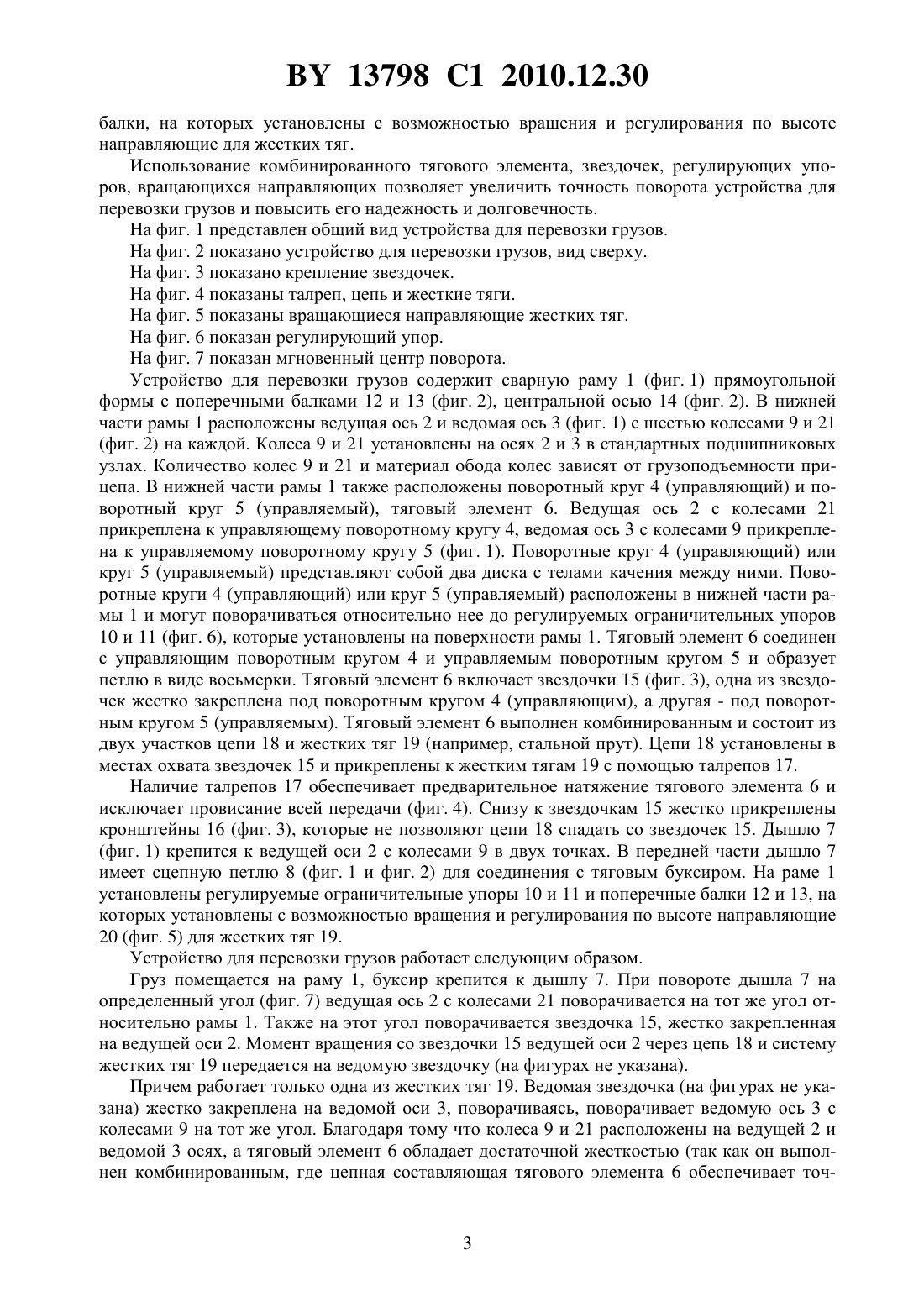 BY 13798 C1 2010.12.30

балки, на которых установлены с возможностью вращения и регулирования по высоте направляющие для жестких тяг.

Использование комбинированного тягового элемента, звездочек, регулирующих упоров, вращающихся направляющих позволяет увеличить точность поворота устройства для перевозки грузов и повысить его надежность и долговечность.

На фиг. 1 представлен общий вид устройства для перевозки грузов.

На фиг. 2 показано устройство для перевозки грузов, вид сверху.

На фиг. 3 показано крепление звездочек.

На фиг. 4 показаны талреп, цепь и жесткие тяги.

На фиг. 5 показаны вращающиеся направляющие жестких тяг.

На фиг. 6 показан регулирующий упор.

На фиг. 7 показан мгновенный центр поворота.

Устройство для перевозки грузов содержит сварную раму 1 (фиг. 1) прямоугольной формы с поперечными балками 12 и 13 (фиг. 2), центральной осью 14 (фиг. 2). В нижней части рамы 1 расположены ведущая ось 2 и ведомая ось 3 (фиг. 1) с шестью колесами 9 и 21 (фиг. 2) на каждой. Колеса 9 и 21 установлены на осях 2 и 3 в стандартных подшипниковых узлах. Количество колес 9 и 21 и материал обода колес зависят от грузоподъемности прицепа. В нижней части рамы 1 также расположены поворотный круг 4 (управляющий) и поворотный круг 5 (управляемый), тяговый элемент 6. Ведущая ось 2 с колесами 21 прикреплена к управляющему поворотному кругу 4, ведомая ось 3 с колесами 9 прикреплена к управляемому поворотному кругу 5 (фиг. 1). Поворотные круг 4 (управляющий) или круг 5 (управляемый) представляют собой два диска с телами качения между ними. Поворотные круги 4 (управляющий) или круг 5 (управляемый) расположены в нижней части рамы 1 и могут поворачиваться относительно нее до регулируемых ограничительных упоров 10 и 11 (фиг. 6), которые установлены на поверхности рамы 1. Тяговый элемент 6 соединен с управляющим поворотным кругом 4 и управляемым поворотным кругом 5 и образует петлю в виде восьмерки. Тяговый элемент 6 включает звездочки 15 (фиг. 3), одна из звездочек жестко закреплена под поворотным кругом 4 (управляющим), а другая - под поворотным кругом 5 (управляемым). Тяговый элемент 6 выполнен комбинированным и состоит из двух участков цепи 18 и жестких тяг 19 (например, стальной прут). Цепи 18 установлены в местах охвата звездочек 15 и прикреплены к жестким тягам 19 с помощью талрепов 17.

Наличие талрепов 17 обеспечивает предварительное натяжение тягового элемента 6 и исключает провисание всей передачи (фиг. 4). Снизу к звездочкам 15 жестко прикреплены кронштейны 16 (фиг. 3), которые не позволяют цепи 18 спадать со звездочек 15. Дышло 7 (фиг. 1) крепится к ведущей оси 2 с колесами 9 в двух точках. В передней части дышло 7 имеет сцепную петлю 8 (фиг. 1 и фиг. 2) для соединения с тяговым буксиром. На раме 1 установлены регулируемые ограничительные упоры 10 и 11 и поперечные балки 12 и 13, на которых установлены с возможностью вращения и регулирования по высоте направляющие 20 (фиг. 5) для жестких тяг 19.

Устройство для перевозки грузов работает следующим образом.

Груз помещается на раму 1, буксир крепится к дышлу 7. При повороте дышла 7 на определенный угол (фиг. 7) ведущая ось 2 с колесами 21 поворачивается на тот же угол относительно рамы 1. Также на этот угол поворачивается звездочка 15, жестко закрепленная на ведущей оси 2. Момент вращения со звездочки 15 ведущей оси 2 через цепь 18 и систему жестких тяг 19 передается на ведомую звездочку (на фигурах не указана).

Причем работает только одна из жестких тяг 19. Ведомая звездочка (на фигурах не указана) жестко закреплена на ведомой оси 3, поворачиваясь, поворачивает ведомую ось 3 с колесами 9 на тот же угол. Благодаря тому что колеса 9 и 21 расположены на ведущей 2 и ведомой 3 осях, а тяговый элемент 6 обладает достаточной жесткостью (так как он выполнен комбинированным, где цепная составляющая тягового элемента 6 обеспечивает точ-

3